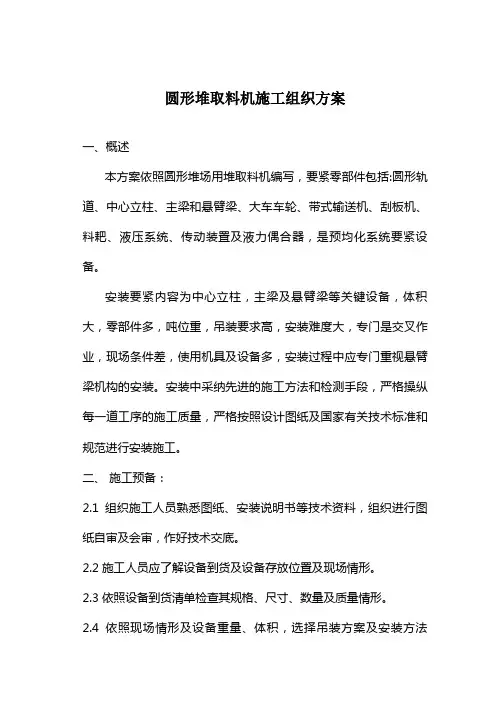 圆形堆取料机施工组织方案

一、概述

本方案依照圆形堆场用堆取料机编写，要紧零部件包括:圆形轨道、中心立柱、主梁和悬臂梁、大车车轮、带式输送机、刮板机、料耙、液压系统、传动装置及液力偶合器，是预均化系统要紧设备。

安装要紧内容为中心立柱，主梁及悬臂梁等关键设备，体积大，零部件多，吨位重，吊装要求高，安装难度大，专门是交叉作业，现场条件差，使用机具及设备多，安装过程中应专门重视悬臂梁机构的安装。安装中采纳先进的施工方法和检测手段，严格操纵每一道工序的施工质量，严格按照设计图纸及国家有关技术标准和规范进行安装施工。

二、 施工预备：

2.1 组织施工人员熟悉图纸、安装说明书等技术资料，组织进行图纸自审及会审，作好技术交底。

2.2 施工人员应了解设备到货及设备存放位置及现场情形。

2.3 依照设备到货清单检查其规格、尺寸、数量及质量情形。

2.4 依照现场情形及设备重量、体积，选择吊装方案及安装方法